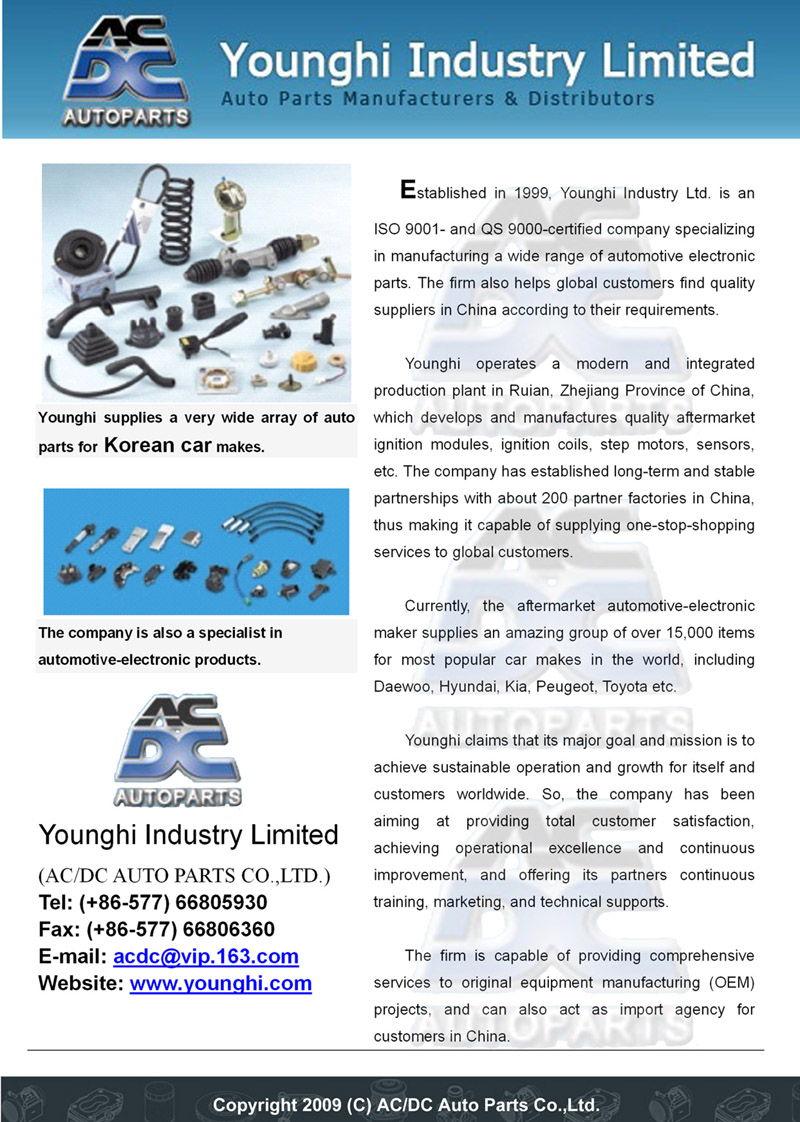 AC DC AUTOPARTS

Younghi Industry Limited

Auto Parts Manufacturers & Distributors

Younghi supplies a very wide array of auto parts for Korean car makes.

The company is also a specialist in automotive-electronic products.

AC DC AUTOPARTS

Younghi Industry Limited

(AC/DC AUTO PARTS CO.,LTD.)

Tel: (+86-577) 66805930

Fax: (+86-577) 66806360

E-mail: acdc@vip.163.com

Website: www.younghi.com

Established in 1999, Younghi Industry Ltd. is an ISO 9001- and QS 9000-certified company specializing in manufacturing a wide range of automotive electronic parts. The firm also helps global customers find quality suppliers in China according to their requirements.

Younghi operates a modern and integrated production plant in Ruian, Zhejiang Province of China, which develops and manufactures quality aftermarket ignition modules, ignition coils, step motors, sensors, etc. The company has established long-term and stable partnerships with about 200 partner factories in China, thus making it capable of supplying one-stop-shopping services to global customers.

Currently, the aftermarket automotive-electronic maker supplies an amazing group of over 15,000 items for most popular car makes in the world, including Daewoo, Hyundai, Kia, Peugeot, Toyota etc.

Younghi claims that its major goal and mission is to achieve sustainable operation and growth for itself and customers worldwide. So, the company has been aiming at providing total customer satisfaction, achieving operational excellence and continuous improvement, and offering its partners continuous training, marketing, and technical supports.

The firm is capable of providing comprehensive services to original equipment manufacturing (OEM) projects, and can also act as import agency for customers in China.

Copyright 2009 (C) AC/DC Auto Parts Co.,Ltd.